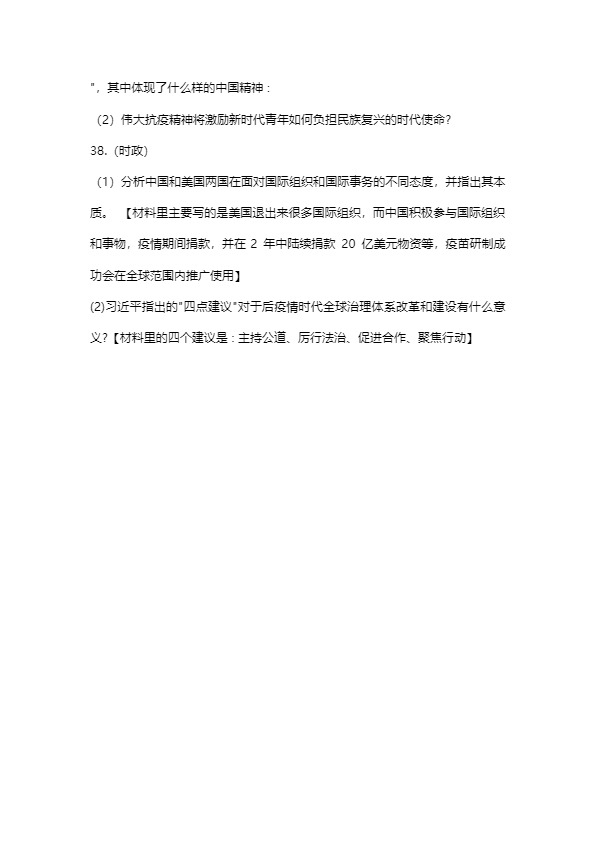 "，其中体现了什么样的中国精神：

（2）伟大抗疫精神将激励新时代青年如何负担民族复兴的时代使命?

38.（时政）

（1）分析中国和美国两国在面对国际组织和国际事务的不同态度，并指出其本质。【材料里主要写的是美国退出来很多国际组织，而中国积极参与国际组织和事物，疫情期间捐款，并在 2 年中陆续捐款 20 亿美元物资等，疫苗研制成功会在全球范围内推广使用】

(2)习近平指出的"四点建议"对于后疫情时代全球治理体系改革和建设有什么意义?【材料里的四个建议是：主持公道、厉行法治、促进合作、聚焦行动】